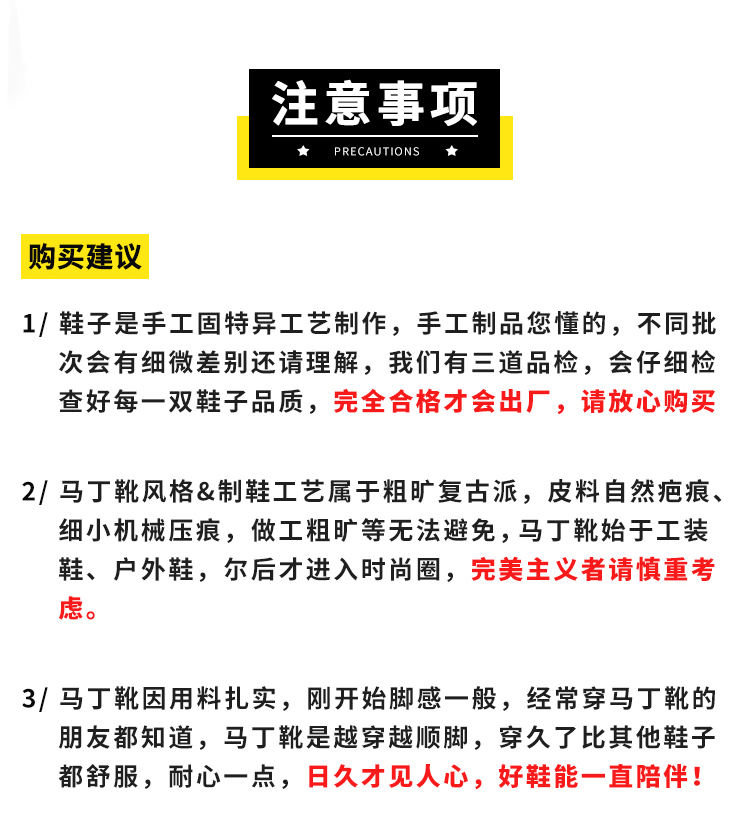 注意事项

★ PRECAUTIONS ★

购买建议

1/ 鞋子是手工固特异工艺制作，手工制品您懂的，不同批次会有细微差别还请理解，我们有三道品检，会仔细检查好每一双鞋子品质，完全合格才会出厂，请放心购买

2/ 马丁靴风格&制鞋工艺属于粗旷复古派，皮料自然疤痕、细小机械压痕，做工粗旷等无法避免，马丁靴始于工装鞋、户外鞋，尔后才进入时尚圈，完美主义者请慎重考虑。

3/ 马丁靴因用料扎实，刚开始脚感一般，经常穿马丁靴的朋友都知道，马丁靴是越穿越顺脚，穿久了比其他鞋子都舒服，耐心一点，日久才见人心，好鞋能一直陪伴！